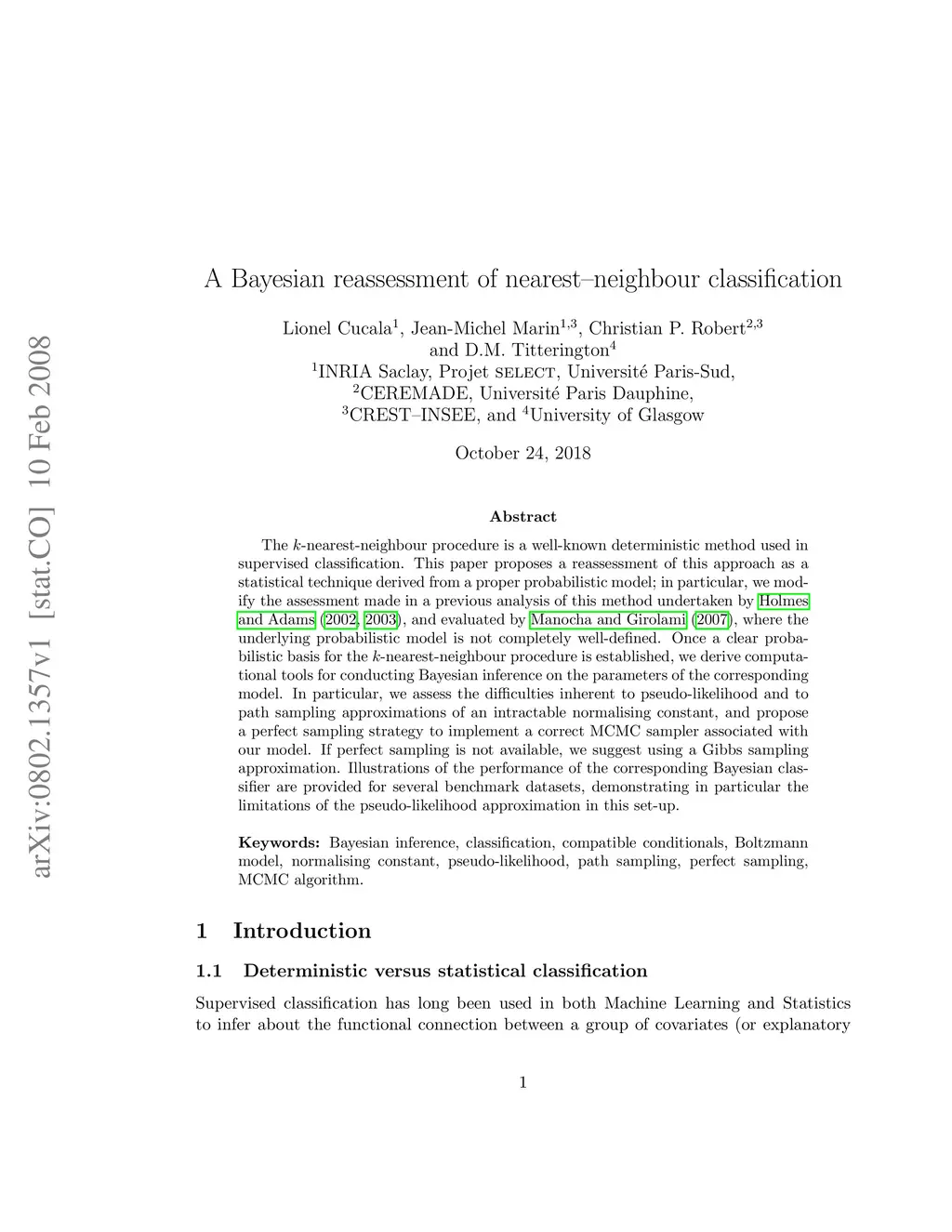 arXiv:0802.1357v1 [stat.CO] 10 Feb 2008

A Bayesian reassessment of nearest–neighbour classification

Lionel Cucala$^1$, Jean-Michel Marin$^{1,3}$, Christian P. Robert$^{2,3}$ and D.M. Titterington$^4$
$^1$INRIA Saclay, Projet SELECT, Université Paris-Sud,
$^2$CEREMADE, Université Paris Dauphine,
$^3$CREST–INSEE, and $^4$University of Glasgow

October 24, 2018

Abstract

The $k$-nearest-neighbour procedure is a well-known deterministic method used in supervised classification. This paper proposes a reassessment of this approach as a statistical technique derived from a proper probabilistic model; in particular, we modify the assessment made in a previous analysis of this method undertaken by Holmes and Adams (2002, 2003), and evaluated by Manocha and Girolami (2007), where the underlying probabilistic model is not completely well-defined. Once a clear probabilistic basis for the $k$-nearest-neighbour procedure is established, we derive computational tools for conducting Bayesian inference on the parameters of the corresponding model. In particular, we assess the difficulties inherent to pseudo-likelihood and to path sampling approximations of an intractable normalising constant, and propose a perfect sampling strategy to implement a correct MCMC sampler associated with our model. If perfect sampling is not available, we suggest using a Gibbs sampling approximation. Illustrations of the performance of the corresponding Bayesian classifier are provided for several benchmark datasets, demonstrating in particular the limitations of the pseudo-likelihood approximation in this set-up.

Keywords: Bayesian inference, classification, compatible conditionals, Boltzmann model, normalising constant, pseudo-likelihood, path sampling, perfect sampling, MCMC algorithm.

1 Introduction

1.1 Deterministic versus statistical classification

Supervised classification has long been used in both Machine Learning and Statistics to infer about the functional connection between a group of covariates (or explanatory

1